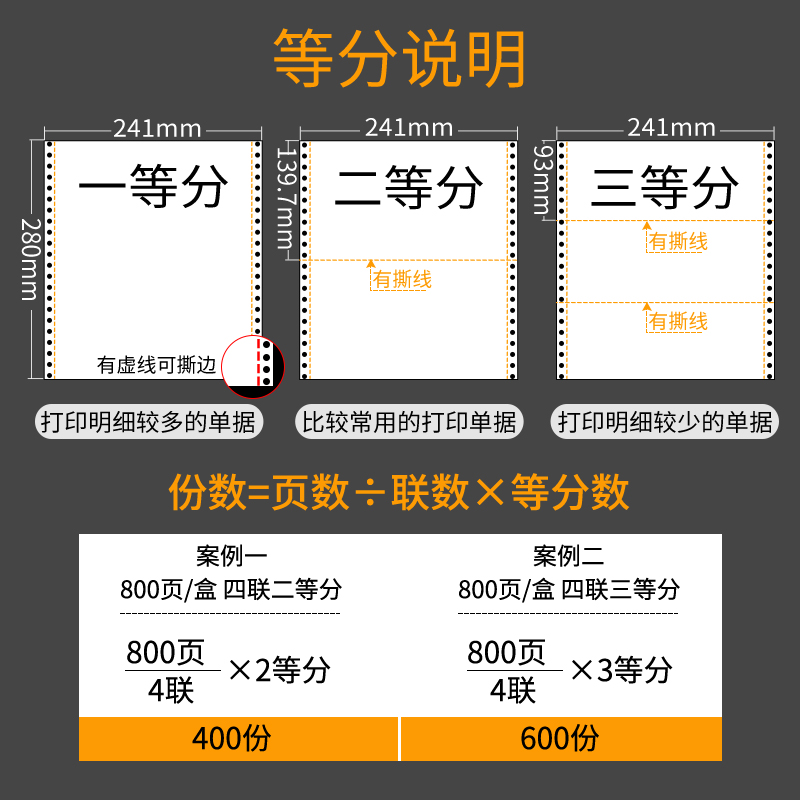 等分说明

241mm
280mm
一等分
有虚线可撕边
打印明细较多的单据

241mm
139.7mm
二等分
有撕线
比较常用的打印单据

241mm
93mm
三等分
有撕线
有撕线
打印明细较少的单据

份数=页数÷联数×等分数

案例一
800页/盒 四联二等分
$\frac{800页}{4联}$ ×2等分
400份

案例二
800页/盒 四联三等分
$\frac{800页}{4联}$ ×3等分
600份